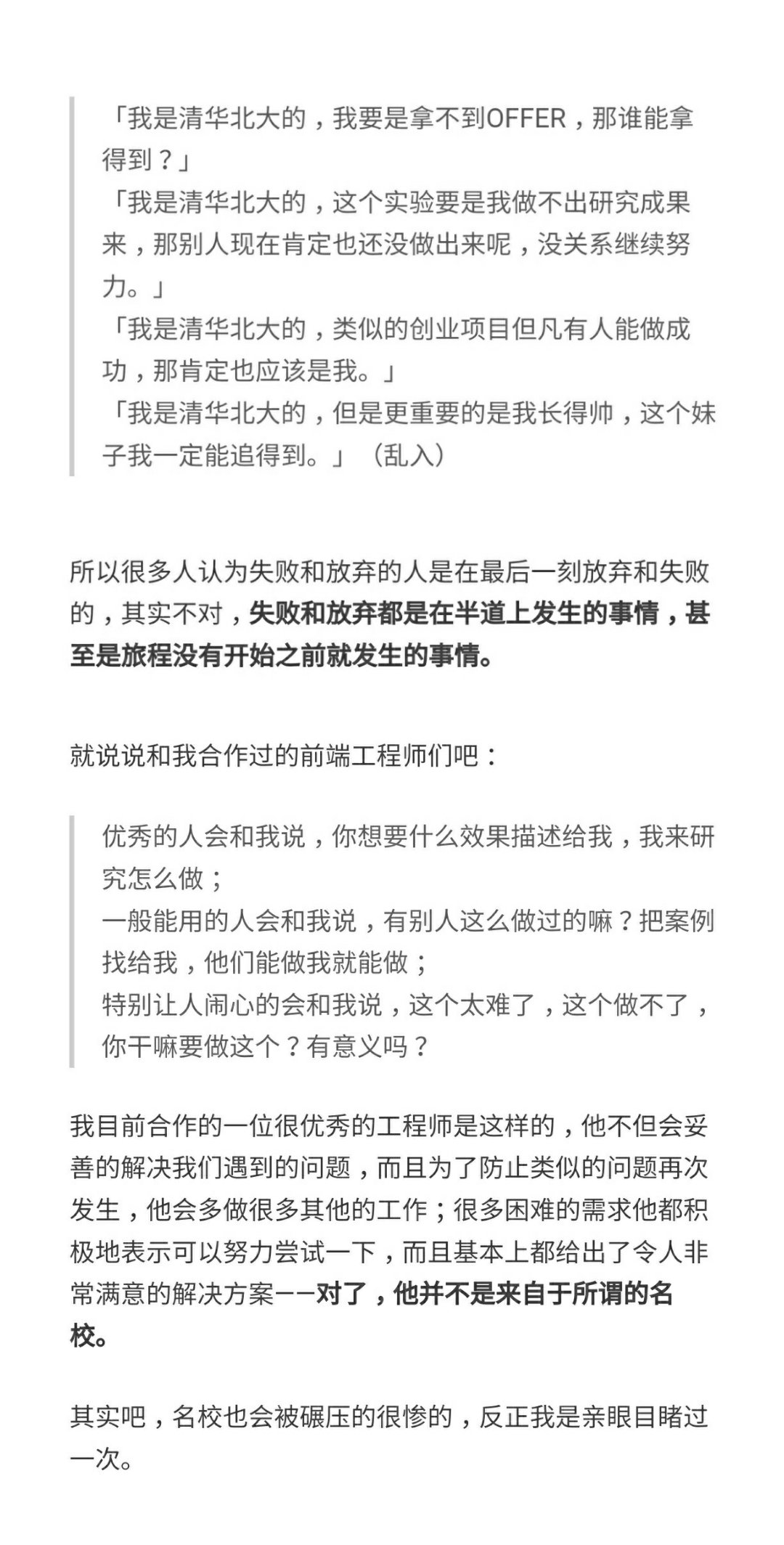 「我是清华北大的，我要是拿不到OFFER，那谁能拿得到？」
「我是清华北大的，这个实验要是我做不出研究成果来，那别人现在肯定也还没做出来呢，没关系继续努力。」
「我是清华北大的，类似的创业项目但凡有人能做成功，那肯定也应该是我。」
「我是清华北大的，但是更重要的是我长得帅，这个妹子我一定能追得到。」（乱入）

所以很多人认为失败和放弃的人是在最后一刻放弃和失败的，其实不对，失败和放弃都是在半道上发生的事情，甚至是旅程没有开始之前就发生的事情。

就说说和我合作过的前端工程师们吧：

优秀的人会和我说，你想要什么效果描述给我，我来研究怎么做；
一般能用的人会和我说，有别人这么做过的嘛？把案例找给我，他们能做我就能做；
特别让人闹心的会和我说，这个太难了，这个做不了，你干嘛要做这个？有意义吗？

我目前合作的一位很优秀的工程师是这样的，他不但会妥善的解决我们遇到的问题，而且为了防止类似的问题再次发生，他会多做很多其他的工作；很多困难的需求他都积极地表示可以努力尝试一下，而且基本上都给出了令人非常满意的解决方案——对了，他并不是来自于所谓的名校。

其实吧，名校也会被碾压的很惨的，反正我是亲眼目睹过一次。